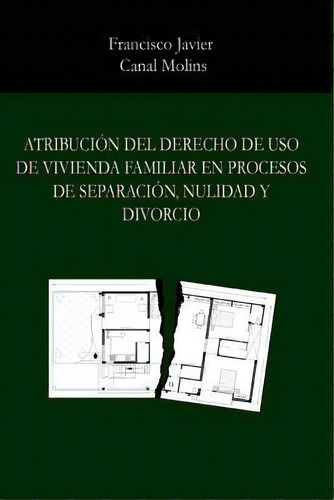 Francisco Javier
Canal Molins

ATRIBUCIÓN DEL DERECHO DE USO DE VIVIENDA FAMILIAR EN PROCESOS DE SEPARACIÓN, NULIDAD Y DIVORCIO